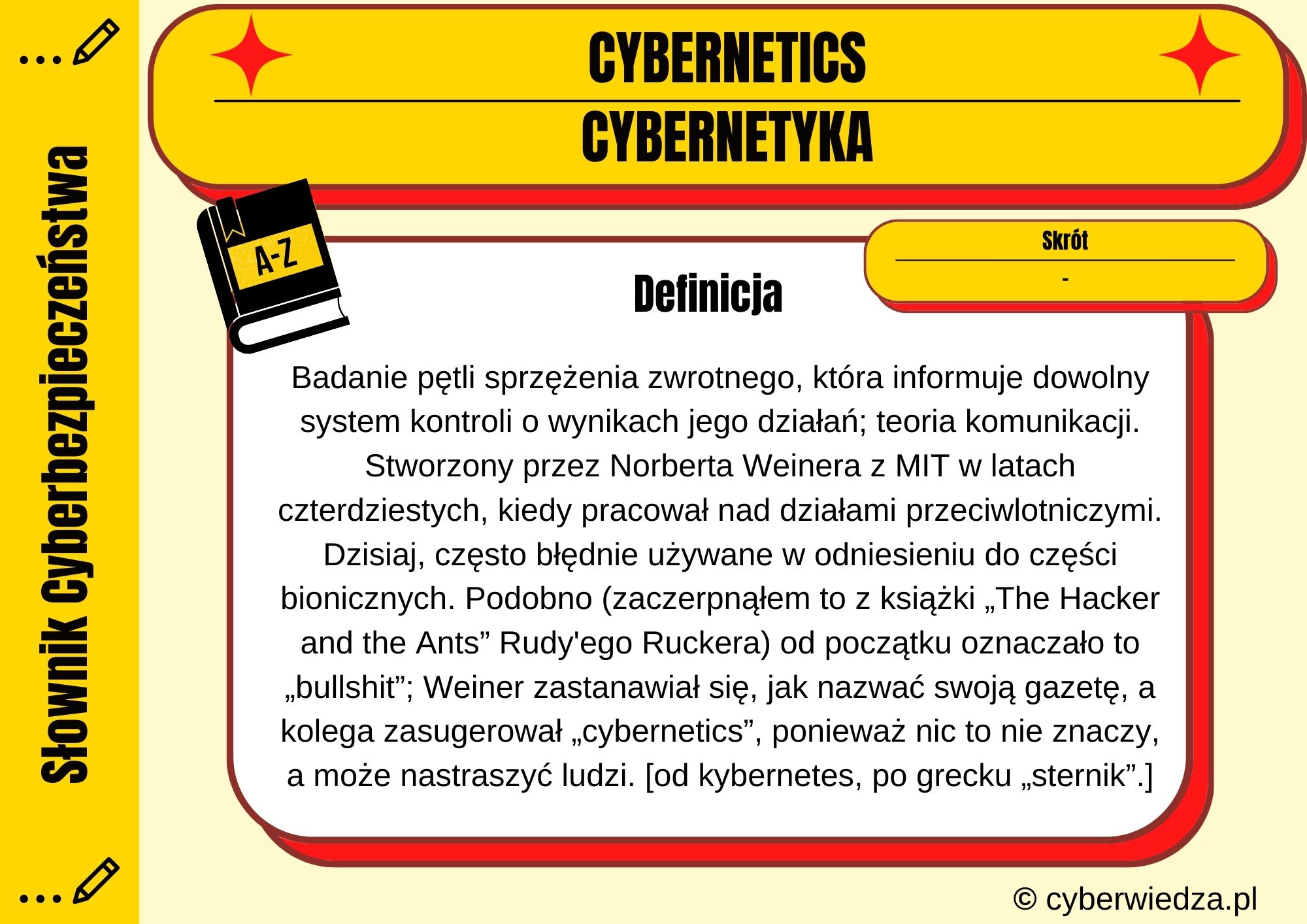 Słownik Cyberbezpieczeństwa

CYBERNETICS

CYBERNETYKA

A-Z

Skrót

-

Definicja

Badanie pętli sprzężenia zwrotnego, która informuje dowolny system kontroli o wynikach jego działań; teoria komunikacji. Stworzony przez Norberta Weinera z MIT w latach czterdziestych, kiedy pracował nad działami przeciwlotniczymi. Dzisiaj, często błędnie używane w odniesieniu do części bionicznych. Podobno (zaczerpnąłem to z książki „The Hacker and the Ants” Rudy'ego Ruckera) od początku oznaczało to „bullshit”; Weiner zastanawiał się, jak nazwać swoją gazetę, a kolega zasugerował „cybernetics”, ponieważ nic to nie znaczy, a może nastraszyć ludzi. [od kybernetes, po grecku „sternik”.]

© cyberwiedza.pl